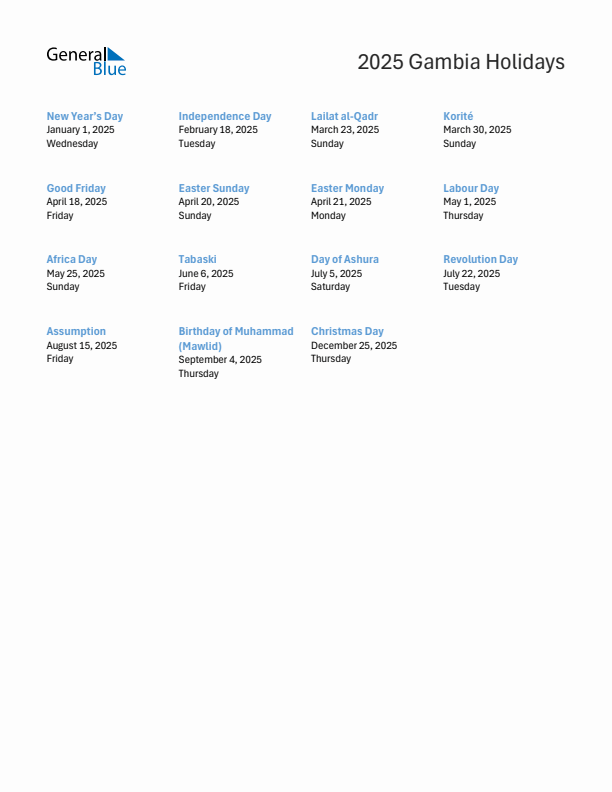 General Blue

2025 Gambia Holidays

New Year's Day
January 1, 2025
Wednesday

Independence Day
February 18, 2025
Tuesday

Lailat al-Qadr
March 23, 2025
Sunday

Korité
March 30, 2025
Sunday

Good Friday
April 18, 2025
Friday

Easter Sunday
April 20, 2025
Sunday

Easter Monday
April 21, 2025
Monday

Labour Day
May 1, 2025
Thursday

Africa Day
May 25, 2025
Sunday

Tabaski
June 6, 2025
Friday

Day of Ashura
July 5, 2025
Saturday

Revolution Day
July 22, 2025
Tuesday

Assumption
August 15, 2025
Friday

Birthday of Muhammad (Mawlid)
September 4, 2025
Thursday

Christmas Day
December 25, 2025
Thursday